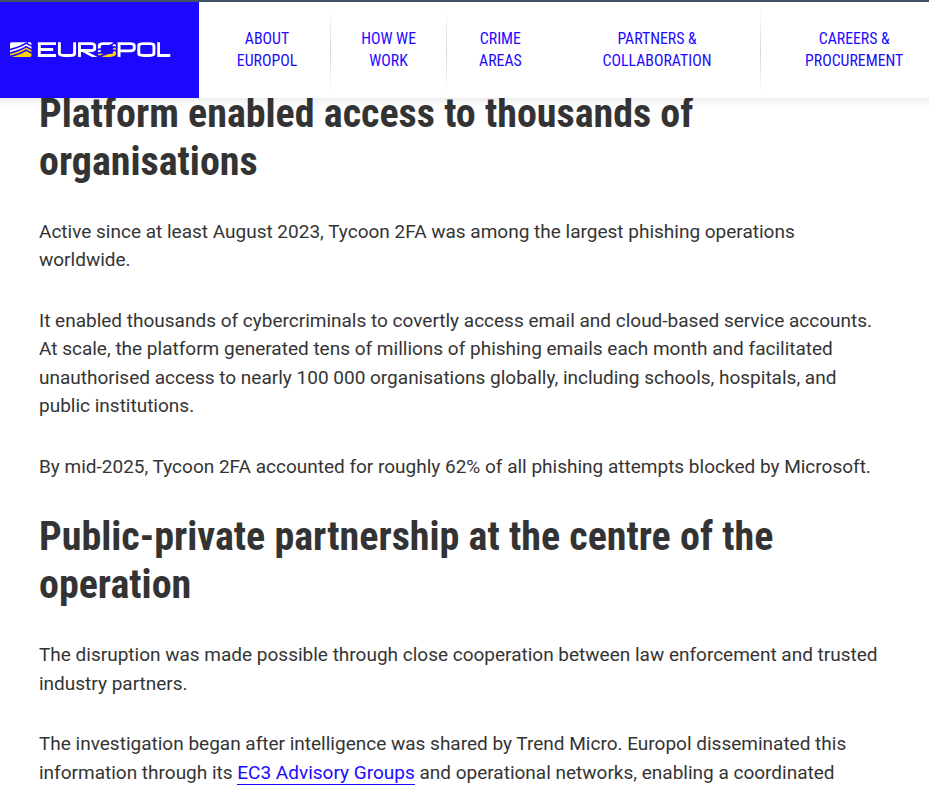 EUROPOL

ABOUT EUROPOL

HOW WE WORK

CRIME AREAS

PARTNERS & COLLABORATION

CAREERS & PROCUREMENT

Platform enabled access to thousands of organisations

Active since at least August 2023, Tycoon 2FA was among the largest phishing operations worldwide.

It enabled thousands of cybercriminals to covertly access email and cloud-based service accounts. At scale, the platform generated tens of millions of phishing emails each month and facilitated unauthorised access to nearly 100 000 organisations globally, including schools, hospitals, and public institutions.

By mid-2025, Tycoon 2FA accounted for roughly 62% of all phishing attempts blocked by Microsoft.

Public-private partnership at the centre of the operation

The disruption was made possible through close cooperation between law enforcement and trusted industry partners.

The investigation began after intelligence was shared by Trend Micro. Europol disseminated this information through its EC3 Advisory Groups and operational networks, enabling a coordinated